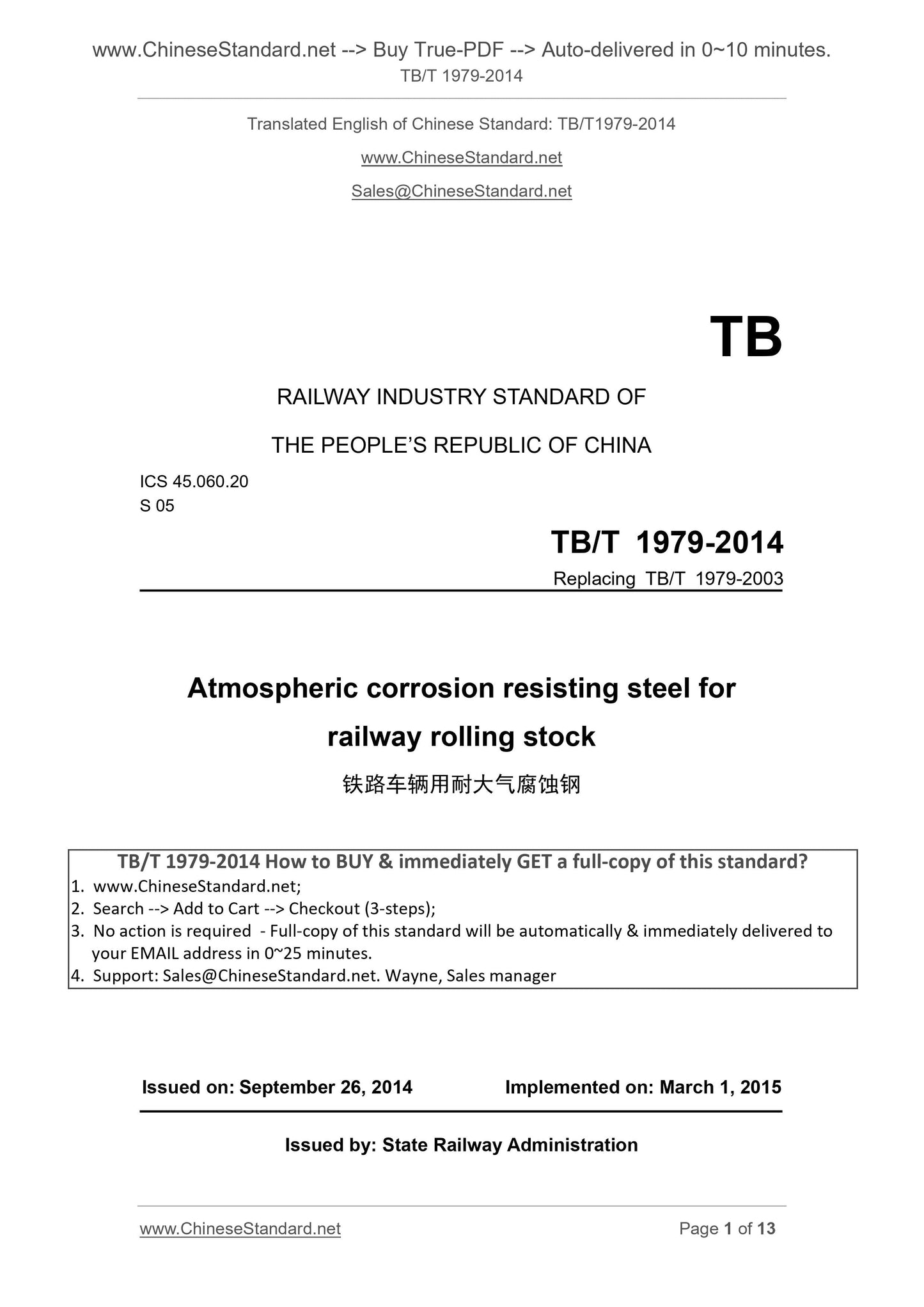 www.ChineseStandard.net --> Buy True-PDF --> Auto-delivered in 0~10 minutes.
TB/T 1979-2014

Translated English of Chinese Standard: TB/T1979-2014

www.ChineseStandard.net

Sales@ChineseStandard.net

TB

RAILWAY INDUSTRY STANDARD OF

THE PEOPLE'S REPUBLIC OF CHINA

ICS 45.060.20
S 05

TB/T 1979-2014

Replacing TB/T 1979-2003

Atmospheric corrosion resisting steel for railway rolling stock

铁路车辆用耐大气腐蚀钢

TB/T 1979-2014 How to BUY & immediately GET a full-copy of this standard?
1. www.ChineseStandard.net;
2. Search --> Add to Cart --> Checkout (3-steps);
3. No action is required - Full-copy of this standard will be automatically & immediately delivered to your EMAIL address in 0~25 minutes.
4. Support: Sales@ChineseStandard.net. Wayne, Sales manager

Issued on: September 26, 2014 Implemented on: March 1, 2015

Issued by: State Railway Administration

www.ChineseStandard.net Page 1 of 13